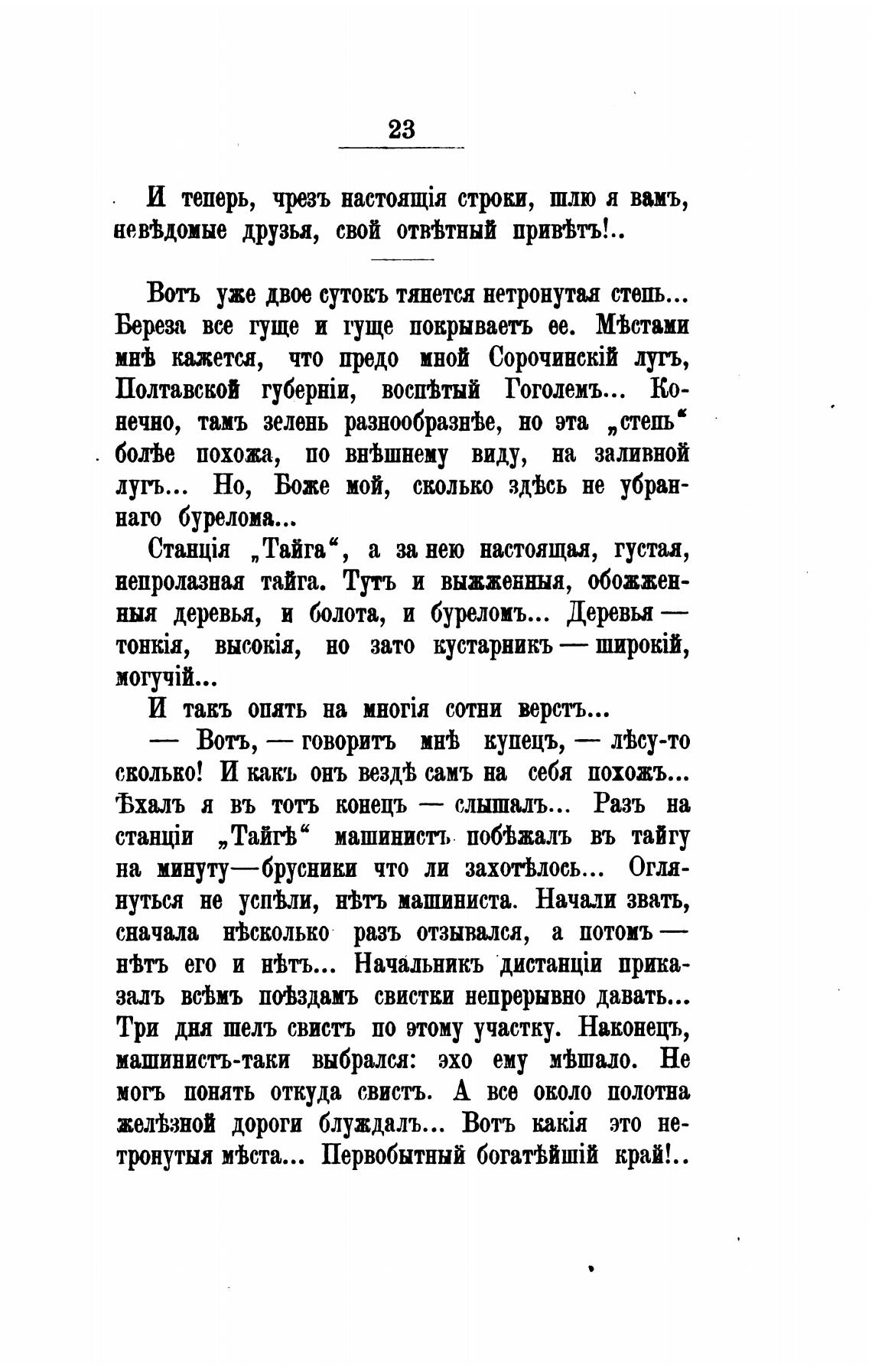 23

И теперь, чрезъ настоящія строки, шлю я вамъ, невѣдомые друзья, свой отвѣтный привѣтъ!..

Вотъ уже двое сутокъ тянется нетронутая степь... Береза все гуще и гуще покрываетъ ее. Мѣстами мнѣ кажется, что предо мной Сорочинскій лугъ, Полтавской губерніи, воспѣтый Гоголемъ... Конечно, тамъ зелень разнообразнѣе, но эта „степь“ болѣе похожа, по внѣшнему виду, на заливной лугъ... Но, Боже мой, сколько здѣсь не убраннаго бурелома...

Станція „Тайга“, а за нею настоящая, густая, непролазная тайга. Тутъ и выжженныя, обожженныя деревья, и болота, и буреломъ... Деревья — тонкія, высокія, но зато кустарникъ — широкій, могучій...

И такъ опять на многія сотни верстъ...

— Вотъ, — говоритъ мнѣ купецъ, — лѣсу-то сколько! И какъ онъ вездѣ самъ на себя похожъ... Ѣхалъ я въ тотъ конецъ — слышалъ... Разъ на станціи „Тайгѣ“ машинистъ побѣжалъ въ тайгу на минуту—брусники что ли захотѣлось... Оглянуться не успѣли, нѣтъ машиниста. Начали звать, сначала нѣсколько разъ отзывался, а потомъ — нѣтъ его и нѣтъ... Начальникъ дистанціи приказалъ всѣмъ поѣздамъ свистки непрерывно давать... Три дня шелъ свистъ по этому участку. Наконецъ, машинистъ-таки выбрался: эхо ему мѣшало. Не могъ понять откуда свистъ. А все около полотна желѣзной дороги блуждалъ... Вотъ какія это нетронутыя мѣста... Первобытный богатѣйшій край!..